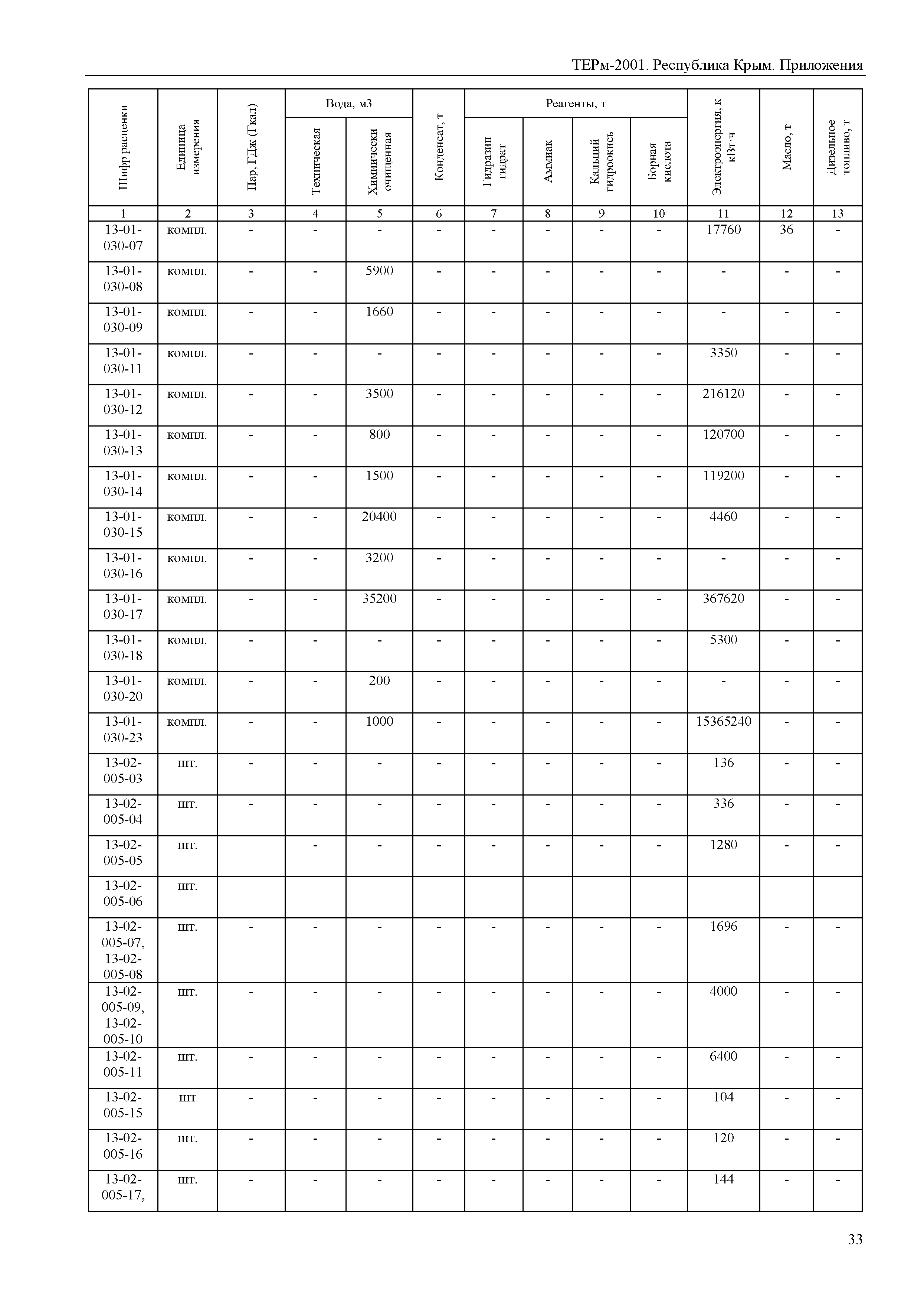 ТЕРм-2001. Республика Крым. Приложения

| Шифр расценки | Единица измерения | Пар, ГДж (Гкал) | Вода, м3 Техническая | Вода, м3 Химически очищенная | Конденсат, т | Реагенты, т Гидразин гидрат | Реагенты, т Аммиак | Реагенты, т Кальций гидроокись | Реагенты, т Борная кислота | Электроэнергия, к кВт·ч | Масло, т | Дизельное топливо, т |
|---|---|---|---|---|---|---|---|---|---|---|---|---|
| 1 | 2 | 3 | 4 | 5 | 6 | 7 | 8 | 9 | 10 | 11 | 12 | 13 |
| 13-01-030-07 | компл. | - | - | - | - | - | - | - | - | 17760 | 36 | - |
| 13-01-030-08 | компл. | - | - | 5900 | - | - | - | - | - | - | - | - |
| 13-01-030-09 | компл. | - | - | 1660 | - | - | - | - | - | - | - | - |
| 13-01-030-11 | компл. | - | - | - | - | - | - | - | - | 3350 | - | - |
| 13-01-030-12 | компл. | - | - | 3500 | - | - | - | - | - | 216120 | - | - |
| 13-01-030-13 | компл. | - | - | 800 | - | - | - | - | - | 120700 | - | - |
| 13-01-030-14 | компл. | - | - | 1500 | - | - | - | - | - | 119200 | - | - |
| 13-01-030-15 | компл. | - | - | 20400 | - | - | - | - | - | 4460 | - | - |
| 13-01-030-16 | компл. | - | - | 3200 | - | - | - | - | - | - | - | - |
| 13-01-030-17 | компл. | - | - | 35200 | - | - | - | - | - | 367620 | - | - |
| 13-01-030-18 | компл. | - | - | - | - | - | - | - | - | 5300 | - | - |
| 13-01-030-20 | компл. | - | - | 200 | - | - | - | - | - | - | - | - |
| 13-01-030-23 | компл. | - | - | 1000 | - | - | - | - | - | 15365240 | - | - |
| 13-02-005-03 | шт. | - | - | - | - | - | - | - | - | 136 | - | - |
| 13-02-005-04 | шт. | - | - | - | - | - | - | - | - | 336 | - | - |
| 13-02-005-05 | шт. | | - | - | - | - | - | - | - | 1280 | - | - |
| 13-02-005-06 | шт. | | | | | | | | | | | |
| 13-02-005-07, 13-02-005-08 | шт. | - | - | - | - | - | - | - | - | 1696 | - | - |
| 13-02-005-09, 13-02-005-10 | шт. | - | - | - | - | - | - | - | - | 4000 | - | - |
| 13-02-005-11 | шт. | - | - | - | - | - | - | - | - | 6400 | - | - |
| 13-02-005-15 | шт | - | - | - | - | - | - | - | - | 104 | - | - |
| 13-02-005-16 | шт. | - | - | - | - | - | - | - | - | 120 | - | - |
| 13-02-005-17, | шт. | - | - | - | - | - | - | - | - | 144 | - | - |

33